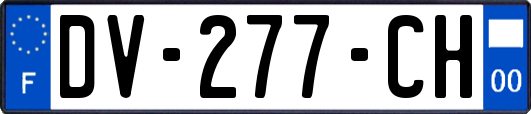 F
DV-277-CH
00